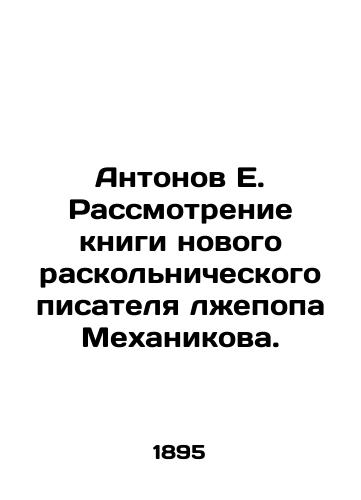 Антонов Е. Рассмотрение книги нового раскольнического писателя лжепопа Механикова.

1895